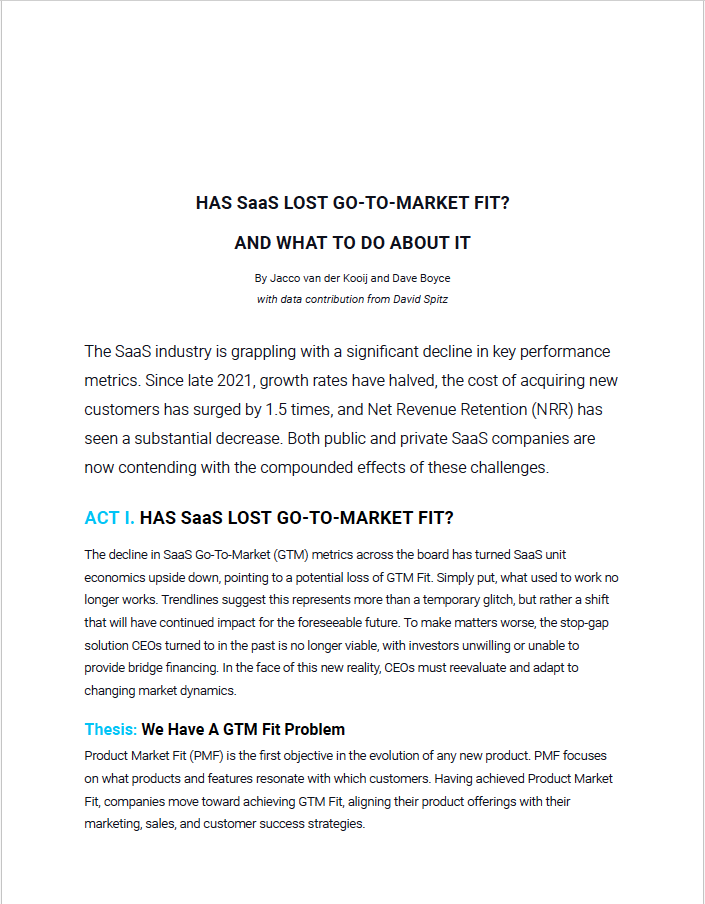 HAS SaaS LOST GO-TO-MARKET FIT?

AND WHAT TO DO ABOUT IT

By Jacco van der Kooij and Dave Boyce
with data contribution from David Spitz

The SaaS industry is grappling with a significant decline in key performance metrics. Since late 2021, growth rates have halved, the cost of acquiring new customers has surged by 1.5 times, and Net Revenue Retention (NRR) has seen a substantial decrease. Both public and private SaaS companies are now contending with the compounded effects of these challenges.

ACT I. HAS SaaS LOST GO-TO-MARKET FIT?

The decline in SaaS Go-To-Market (GTM) metrics across the board has turned SaaS unit economics upside down, pointing to a potential loss of GTM Fit. Simply put, what used to work no longer works. Trendlines suggest this represents more than a temporary glitch, but rather a shift that will have continued impact for the foreseeable future. To make matters worse, the stop-gap solution CEOs turned to in the past is no longer viable, with investors unwilling or unable to provide bridge financing. In the face of this new reality, CEOs must reevaluate and adapt to changing market dynamics.

Thesis: We Have A GTM Fit Problem

Product Market Fit (PMF) is the first objective in the evolution of any new product. PMF focuses on what products and features resonate with which customers. Having achieved Product Market Fit, companies move toward achieving GTM Fit, aligning their product offerings with their marketing, sales, and customer success strategies.